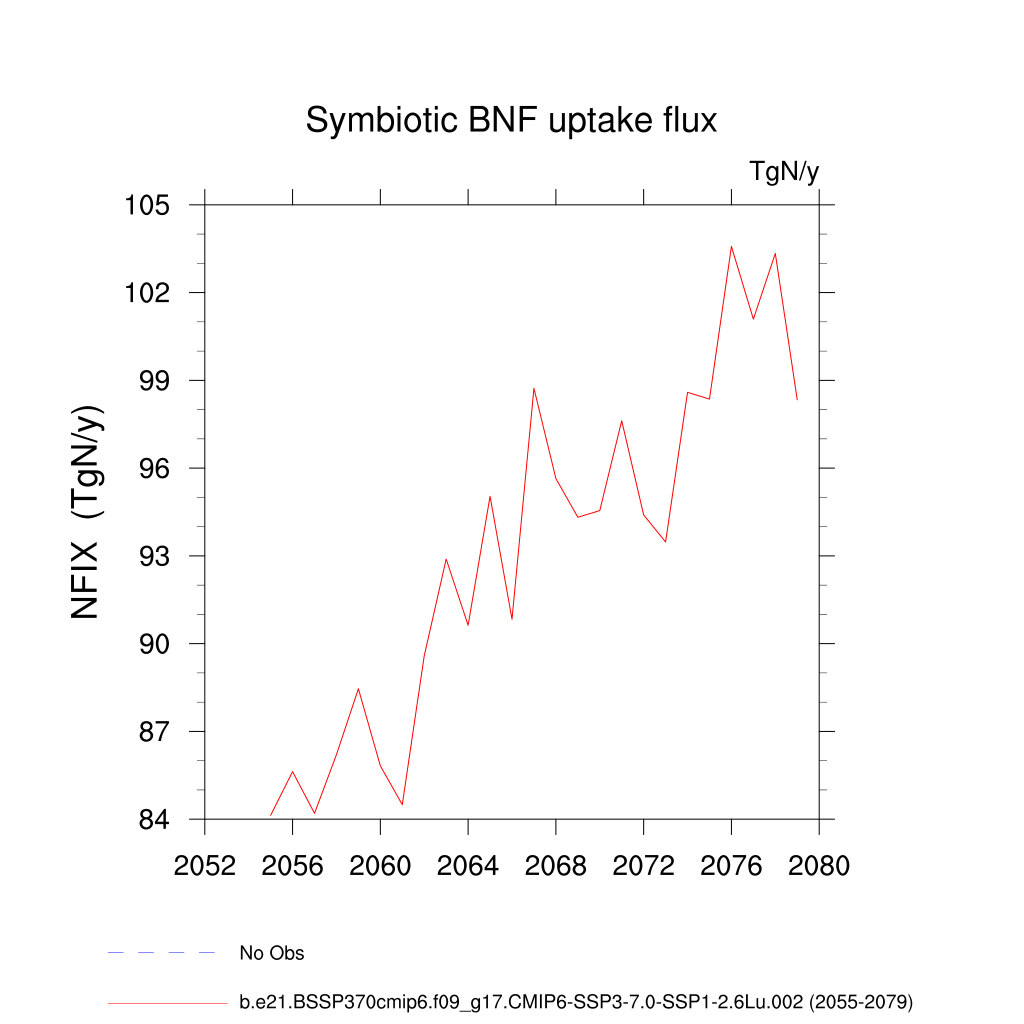 Symbiotic BNF uptake flux

TgN/y

NFIX (TgN/y)

105
102
99
96
93
90
87
84

2052 2056 2060 2064 2068 2072 2076 2080

No Obs

b.e21.BSSP370cmip6.f09_g17.CMIP6-SSP3-7.0-SSP1-2.6Lu.002 (2055-2079)